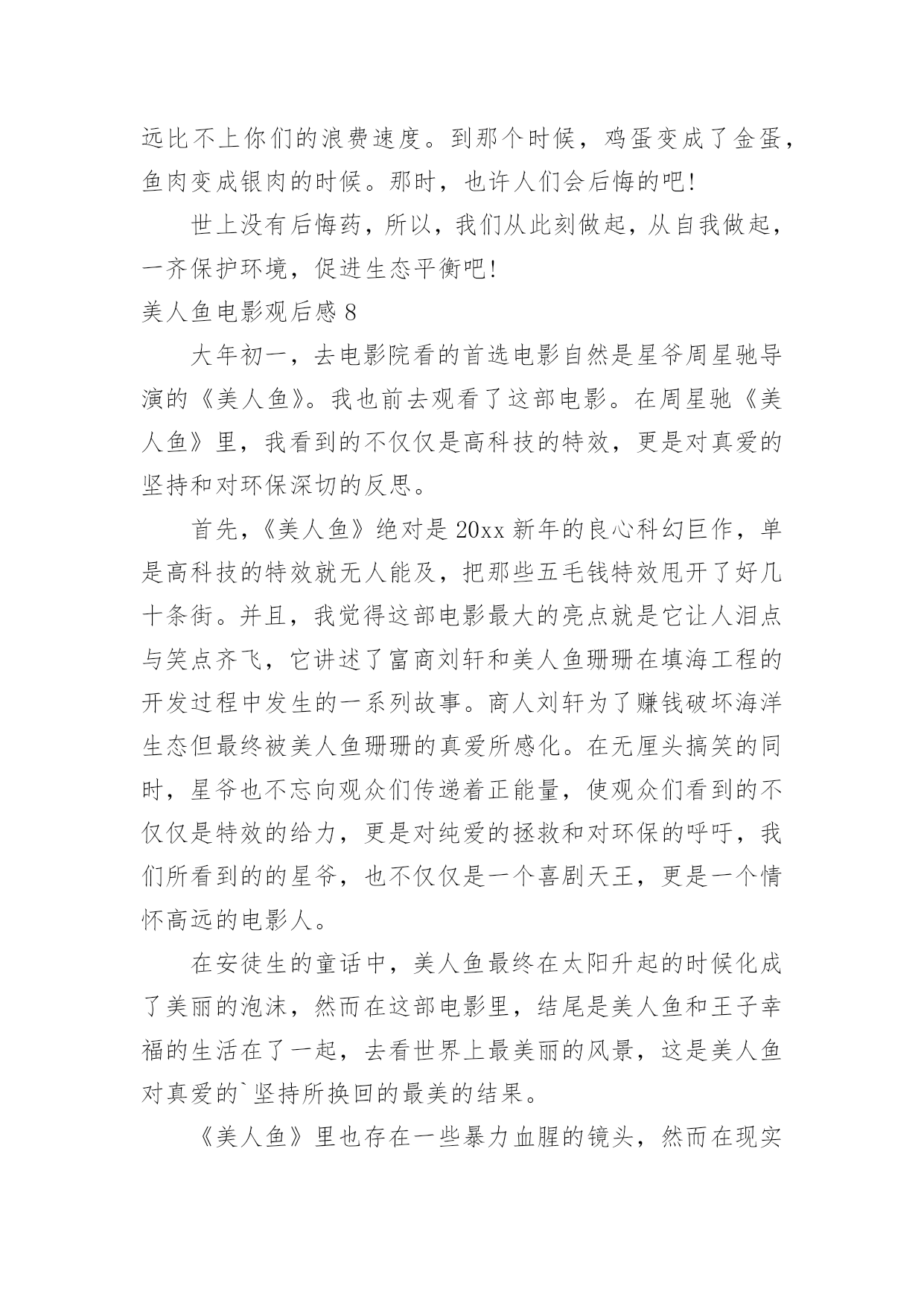 远比不上你们的浪费速度。到那个时候，鸡蛋变成了金蛋，鱼肉变成银肉的时候。那时，也许人们会后悔的吧!

世上没有后悔药，所以，我们从此刻做起，从自我做起，一齐保护环境，促进生态平衡吧!

美人鱼电影观后感 8

大年初一，去电影院看的首选电影自然是星爷周星驰导演的《美人鱼》。我也前去观看了这部电影。在周星驰《美人鱼》里，我看到的不仅仅是高科技的特效，更是对真爱的坚持和对环保深切的反思。

首先，《美人鱼》绝对是 20xx 新年的良心科幻巨作，单是高科技的特效就无人能及，把那些五毛钱特效甩开了好几十条街。并且，我觉得这部电影最大的亮点就是它让人泪点与笑点齐飞，它讲述了富商刘轩和美人鱼珊珊在填海工程的开发过程中发生的一系列故事。商人刘轩为了赚钱破坏海洋生态但最终被美人鱼珊珊的真爱所感化。在无厘头搞笑的同时，星爷也不忘向观众们传递着正能量，使观众们看到的不仅仅是特效的给力，更是对纯爱的拯救和对环保的呼吁，我们所看到的的星爷，也不仅仅是一个喜剧天王，更是一个情怀高远的电影人。

在安徒生的童话中，美人鱼最终在太阳升起的时候化成了美丽的泡沫，然而在这部电影里，结尾是美人鱼和王子幸福的生活在了一起，去看世界上最美丽的风景，这是美人鱼对真爱的`坚持所换回的最美的结果。

《美人鱼》里也存在一些暴力血腥的镜头，然而在现实